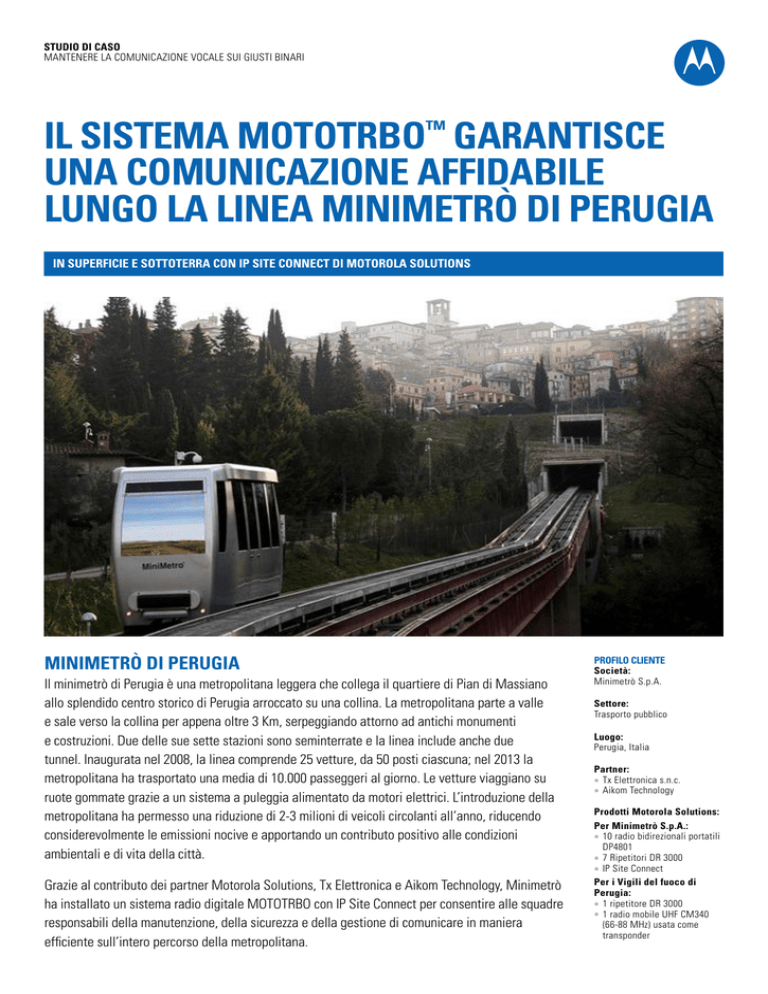 STUDIO DI CASO
MANTENERE LA COMUNICAZIONE VOCALE SUI GIUSTI BINARI

IL SISTEMA MOTOTRBO™ GARANTISCE UNA COMUNICAZIONE AFFIDABILE LUNGO LA LINEA MINIMETRÒ DI PERUGIA

IN SUPERFICIE E SOTTOTERRA CON IP SITE CONNECT DI MOTOROLA SOLUTIONS

MiniMetro

MINIMETRÒ DI PERUGIA

Il minimetrò di Perugia è una metropolitana leggera che collega il quartiere di Pian di Massiano allo splendido centro storico di Perugia arroccato su una collina. La metropolitana parte a valle e sale verso la collina per appena oltre 3 Km, serpeggiando attorno ad antichi monumenti e costruzioni. Due delle sue sette stazioni sono seminterrate e la linea include anche due tunnel. Inaugurata nel 2008, la linea comprende 25 vetture, da 50 posti ciascuna; nel 2013 la metropolitana ha trasportato una media di 10.000 passeggeri al giorno. Le vetture viaggiano su ruote gommate grazie a un sistema a puleggia alimentato da motori elettrici. L'introduzione della metropolitana ha permesso una riduzione di 2-3 milioni di veicoli circolanti all'anno, riducendo considerevolmente le emissioni nocive e apportando un contributo positivo alle condizioni ambientali e di vita della città.

Grazie al contributo dei partner Motorola Solutions, Tx Elettronica e Aikom Technology, Minimetrò ha installato un sistema radio digitale MOTOTRBO con IP Site Connect per consentire alle squadre responsabili della manutenzione, della sicurezza e della gestione di comunicare in maniera efficiente sull'intero percorso della metropolitana.

PROFILO CLIENTE
Società:
Minimetrò S.p.A.

Settore:
Trasporto pubblico

Luogo:
Perugia, Italia

Partner:
• Tx Elettronica s.n.c.
• Aikom Technology

Prodotti Motorola Solutions:
Per Minimetrò S.p.A.:
• 10 radio bidirezionali portatili DP4801
• 7 Ripetitori DR 3000
• IP Site Connect
Per i Vigili del fuoco di Perugia:
• 1 ripetitore DR 3000
• 1 radio mobile UHF CM340 (66-88 MHz) usata come transponder